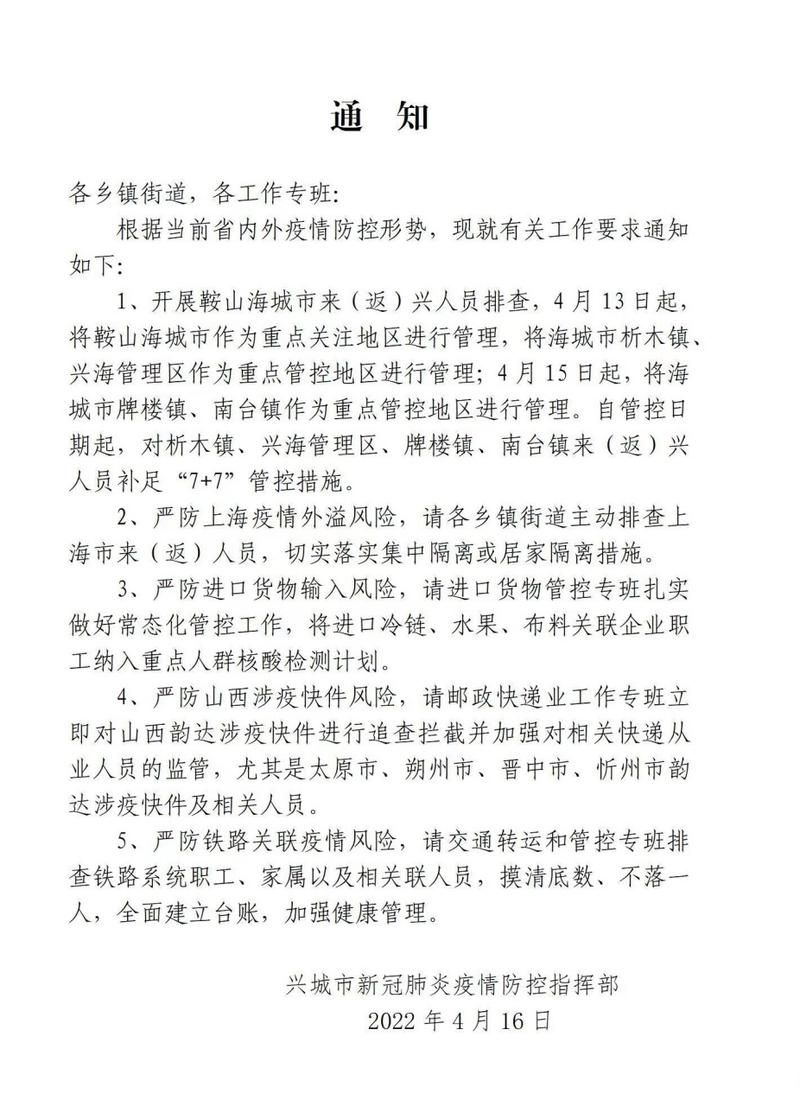 通知

各乡镇街道，各工作专班:

根据当前省内外疫情防控形势，现就有关工作要求通知如下:

1、开展鞍山海城市来（返）兴人员排查，4月13日起，将鞍山海城市作为重点关注地区进行管理，将海城市析木镇、兴海管理区作为重点管控地区进行管理；4月15日起，将海城市牌楼镇、南台镇作为重点管控地区进行管理。自管控日期起，对析木镇、兴海管理区、牌楼镇、南台镇来（返）兴人员补足“7+7”管控措施。

2、严防上海疫情外溢风险，请各乡镇街道主动排查上海市来（返）人员，切实落实集中隔离或居家隔离措施。

3、严防进口货物输入风险，请进口货物管控专班扎实做好常态化管控工作，将进口冷链、水果、布料关联企业职工纳入重点人群核酸检测计划。

4、严防山西涉疫快件风险，请邮政快递业工作专班立即对山西韵达涉疫快件进行追查拦截并加强对相关快递从业人员的监管，尤其是太原市、朔州市、晋中市、忻州市韵达涉疫快件及相关人员。

5、严防铁路关联疫情风险，请交通转运和管控专班排查铁路系统职工、家属以及相关联人员，摸清底数、不落一人，全面建立台账，加强健康管理。

兴城市新冠肺炎疫情防控指挥部
2022年4月16日